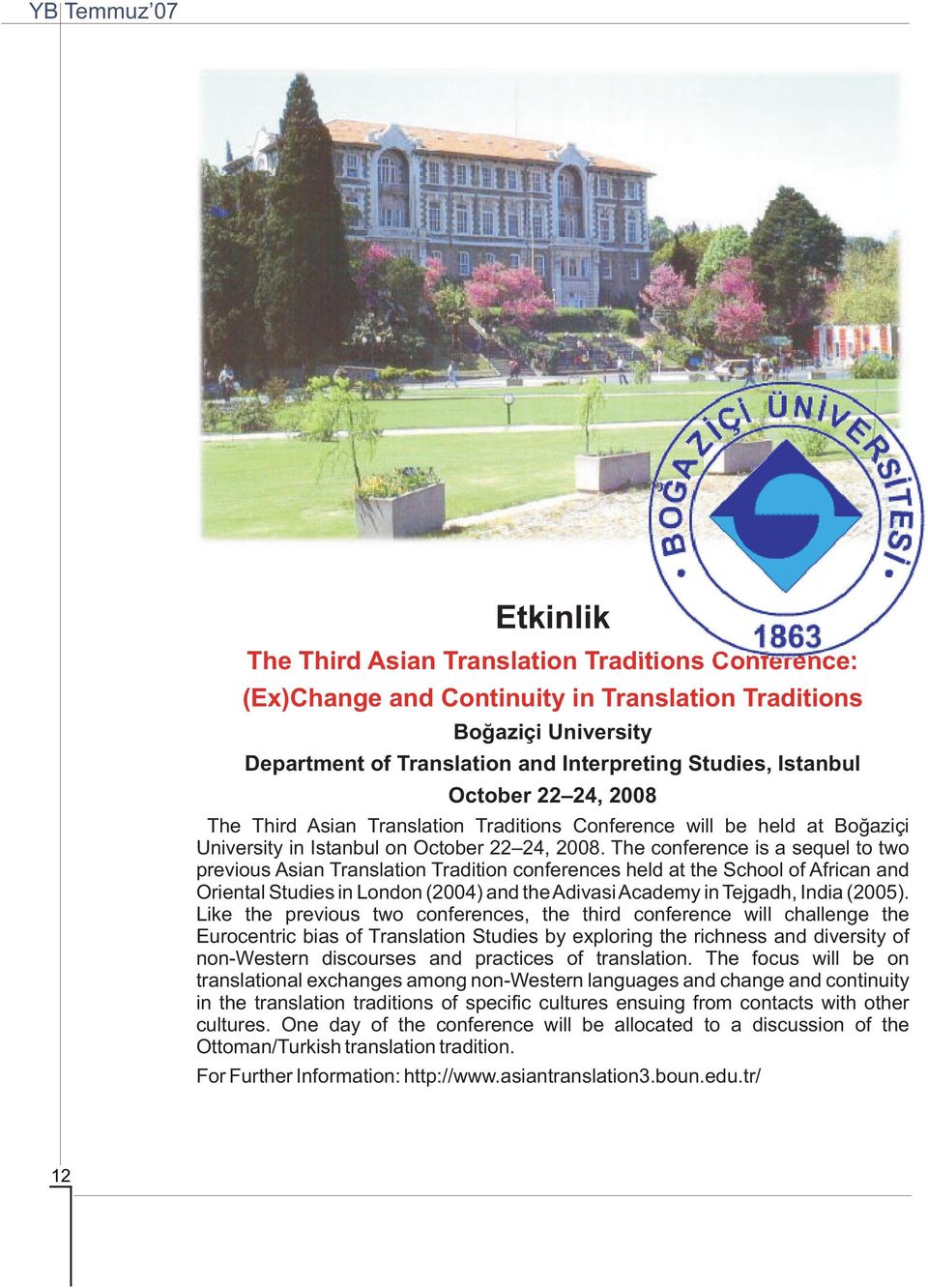 YB Temmuz'07

BOĞAZİÇİ ÜNİVERSİTESİ
1863

Etkinlik

The Third Asian Translation Traditions Conference:
(Ex)Change and Continuity in Translation Traditions

Boğaziçi University
Department of Translation and Interpreting Studies, Istanbul
October 22–24, 2008

The Third Asian Translation Traditions Conference will be held at Boğaziçi University in Istanbul on October 22–24, 2008. The conference is a sequel to two previous Asian Translation Tradition conferences held at the School of African and Oriental Studies in London (2004) and the Adivasi Academy in Tejgadh, India (2005). Like the previous two conferences, the third conference will challenge the Eurocentric bias of Translation Studies by exploring the richness and diversity of non-Western discourses and practices of translation. The focus will be on translational exchanges among non-Western languages and change and continuity in the translation traditions of specific cultures ensuing from contacts with other cultures. One day of the conference will be allocated to a discussion of the Ottoman/Turkish translation tradition.

For Further Information: http://www.asiantranslation3.boun.edu.tr/

12